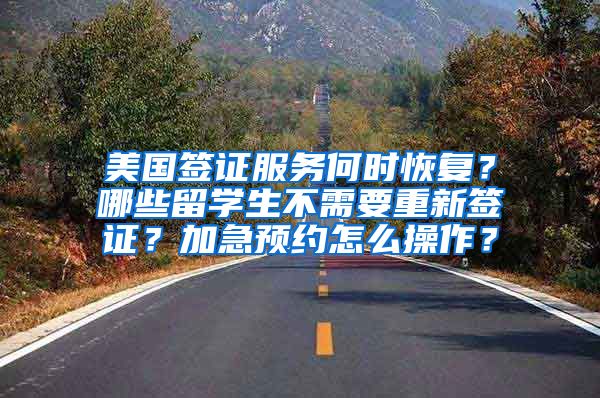 美国签证服务何时恢复？哪些留学生不需要重新签证？加急预约怎么操作？